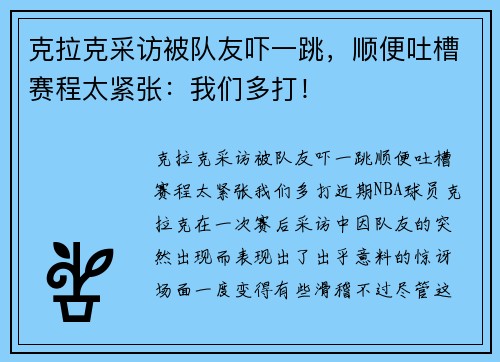 克拉克采访被队友吓一跳，顺便吐槽赛程太紧张：我们多打！

克拉克采访被队友吓一跳顺便吐槽赛程太紧张我们多打近期NBA球员克拉克在一次赛后采访中因队友的突然出现而表现出了出乎意料的惊讶场面一度变得有些滑稽不过尽管这